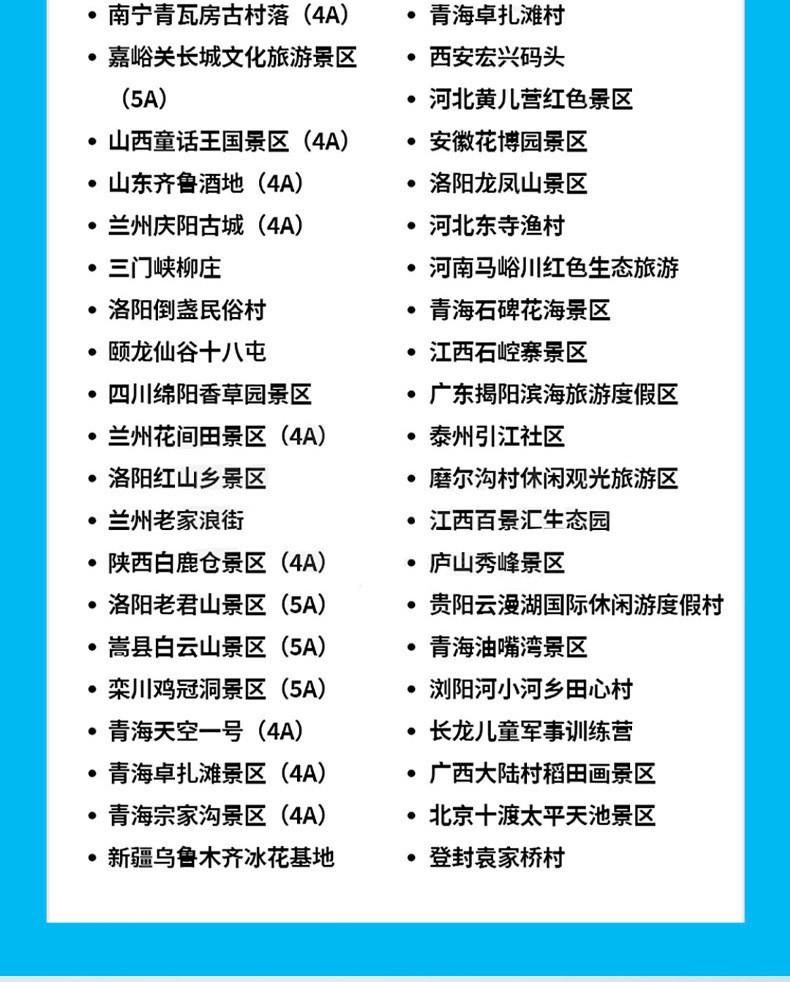 • 南宁青瓦房古村落（4A）
• 嘉峪关长城文化旅游景区（5A）
• 山西童话王国景区（4A）
• 山东齐鲁酒地（4A）
• 兰州庆阳古城（4A）
• 三门峡柳庄
• 洛阳倒盏民俗村
• 颐龙仙谷十八屯
• 四川绵阳香草园景区
• 兰州花间田景区（4A）
• 洛阳红山乡景区
• 兰州老家浪街
• 陕西白鹿仓景区（4A）
• 洛阳老君山景区（5A）
• 嵩县白云山景区（5A）
• 栾川鸡冠洞景区（5A）
• 青海天空一号（4A）
• 青海卓扎滩景区（4A）
• 青海宗家沟景区（4A）
• 新疆乌鲁木齐冰花基地

• 青海卓扎滩村
• 西安宏兴码头
• 河北黄儿营红色景区
• 安徽花博园景区
• 洛阳龙凤山景区
• 河北东寺渔村
• 河南马峪川红色生态旅游
• 青海石碑花海景区
• 江西石崆寨景区
• 广东揭阳滨海旅游度假区
• 泰州引江社区
• 磨尔沟村休闲观光旅游区
• 江西百景汇生态园
• 庐山秀峰景区
• 贵阳云漫湖国际休闲游度假村
• 青海油嘴湾景区
• 浏阳河小河乡田心村
• 长龙儿童军事训练营
• 广西大陆村稻田画景区
• 北京十渡太平天池景区
• 登封袁家桥村